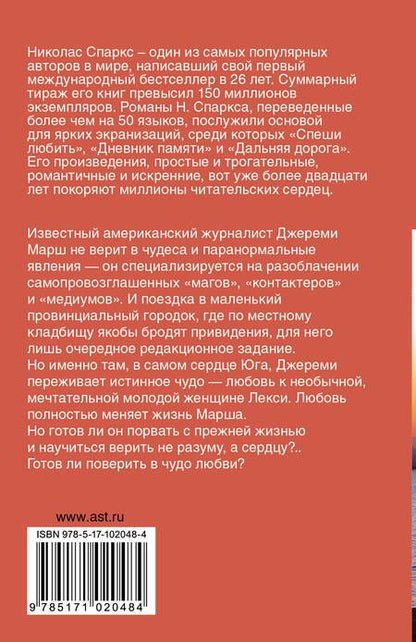 Николас Спаркс – один из самых популярных авторов в мире, написавший свой первый международный бестселлер в 26 лет. Суммарный тираж его книг превысил 150 миллионов экземпляров. Романы Н. Спаркса, переведенные более чем на 50 языков, послужили основой для ярких экранизаций, среди которых «Спеши любить», «Дневник памяти» и «Дальняя дорога». Его произведения, простые и трогательные, романтичные и искренние, вот уже более двадцати лет покоряют миллионы читательских сердец.

Известный американский журналист Джереми Марш не верит в чудеса и паранормальные явления — он специализируется на разоблачении самопровозглашенных «магов», «контактеров» и «медиумов». И поездка в маленький провинциальный городок, где по местному кладбищу якобы бродят привидения, для него лишь очередное редакционное задание.
Но именно там, в самом сердце Юга, Джереми переживает истинное чудо — любовь к необычной, мечтательной молодой женщине Лекси. Любовь полностью меняет жизнь Марша.
Но готов ли он порвать с прежней жизнью и научиться верить не разуму, а сердцу?..
Готов ли поверить в чудо любви?

www.ast.ru

ISBN 978-5-17-102048-4

9 785171 020484